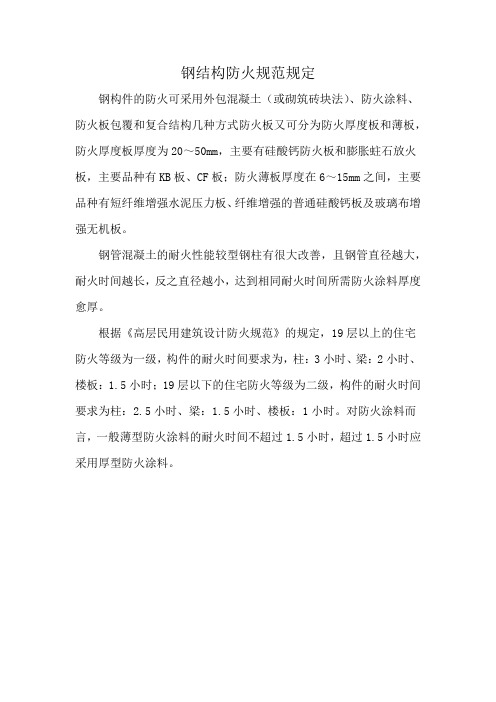 钢结构防火规范规定

钢构件的防火可采用外包混凝土（或砌筑砖块法）、防火涂料、防火板包覆和复合结构几种方式防火板又可分为防火厚度板和薄板，防火厚度板厚度为20～50mm，主要有硅酸钙防火板和膨胀蛭石放火板，主要品种有KB板、CF板；防火薄板厚度在6～15mm之间，主要品种有短纤维增强水泥压力板、纤维增强的普通硅酸钙板及玻璃布增强无机板。

钢管混凝土的耐火性能较型钢柱有很大改善，且钢管直径越大，耐火时间越长，反之直径越小，达到相同耐火时间所需防火涂料厚度愈厚。

根据《高层民用建筑设计防火规范》的规定，19层以上的住宅防火等级为一级，构件的耐火时间要求为，柱：3小时、梁：2小时、楼板：1.5小时；19层以下的住宅防火等级为二级，构件的耐火时间要求为柱：2.5小时、梁：1.5小时、楼板：1小时。对防火涂料而言，一般薄型防火涂料的耐火时间不超过1.5小时，超过1.5小时应采用厚型防火涂料。